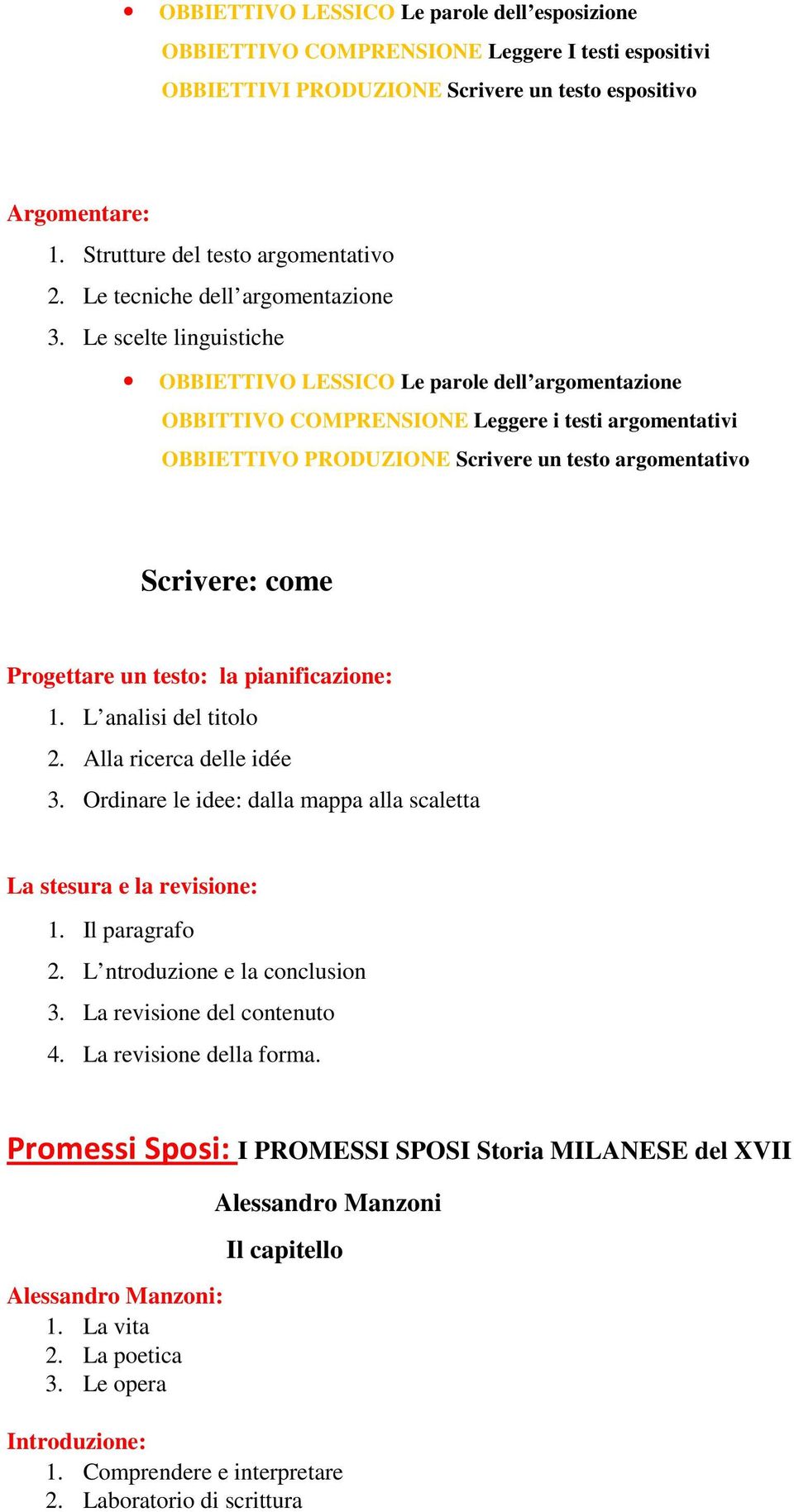 • OBBIETTIVO LESSICO Le parole dell’esposizione
OBBIETTIVO COMPRENSIONE Leggere I testi espositivi
OBBIETTIVI PRODUZIONE Scrivere un testo espositivo

Argomentare:
1. Strutture del testo argomentativo
2. Le tecniche dell’argomentazione
3. Le scelte linguistiche

• OBBIETTIVO LESSICO Le parole dell’argomentazione
OBBITTIVO COMPRENSIONE Leggere i testi argomentativi
OBBIETTIVO PRODUZIONE Scrivere un testo argomentativo

Scrivere: come

Progettare un testo: la pianificazione:
1. L’analisi del titolo
2. Alla ricerca delle idée
3. Ordinare le idee: dalla mappa alla scaletta

La stesura e la revisione:
1. Il paragrafo
2. L’ntroduzione e la conclusion
3. La revisione del contenuto
4. La revisione della forma.

Promessi Sposi: I PROMESSI SPOSI Storia MILANESE del XVII

Alessandro Manzoni

Il capitello

Alessandro Manzoni:
1. La vita
2. La poetica
3. Le opera

Introduzione:
1. Comprendere e interpretare
2. Laboratorio di scrittura